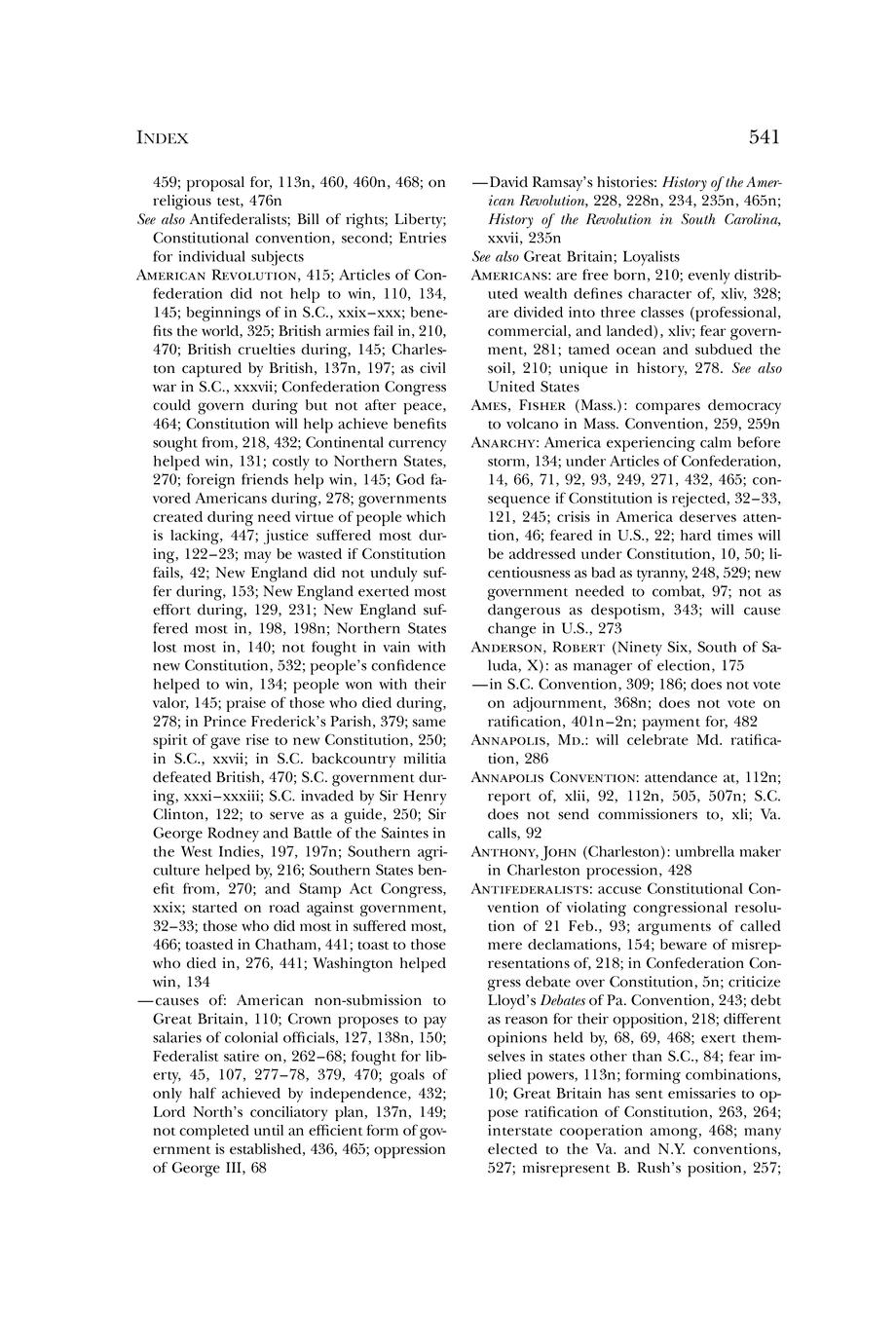 INDEX

541

459; proposal for, 113n, 460, 460n, 468; on religious test, 476n

See also Antifederalists; Bill of rights; Liberty; Constitutional convention, second; Entries for individual subjects

AMERICAN REVOLUTION, 415; Articles of Confederation did not help to win, 110, 134, 145; beginnings of in S.C., xxix–xxx; benefits the world, 325; British armies fail in, 210, 470; British cruelties during, 145; Charleston captured by British, 137n, 197; as civil war in S.C., xxxvii; Confederation Congress could govern during but not after peace, 464; Constitution will help achieve benefits sought from, 218, 432; Continental currency helped win, 131; costly to Northern States, 270; foreign friends help win, 145; God favored Americans during, 278; governments created during need virtue of people which is lacking, 447; justice suffered most during, 122–23; may be wasted if Constitution fails, 42; New England did not unduly suffer during, 153; New England exerted most effort during, 129, 231; New England suffered most in, 198, 198n; Northern States lost most in, 140; not fought in vain with new Constitution, 532; people's confidence helped to win, 134; people won with their valor, 145; praise of those who died during, 278; in Prince Frederick's Parish, 379; same spirit of gave rise to new Constitution, 250; in S.C., xxvii; in S.C. backcountry militia defeated British, 470; S.C. government during, xxxi–xxxiii; S.C. invaded by Sir Henry Clinton, 122; to serve as a guide, 250; Sir George Rodney and Battle of the Saintes in the West Indies, 197, 197n; Southern agriculture helped by, 216; Southern States benefit from, 270; and Stamp Act Congress, xxix; started on road against government, 32–33; those who did most in suffered most, 466; toasted in Chatham, 441; toast to those who died in, 276, 441; Washington helped win, 134

—causes of: American non-submission to Great Britain, 110; Crown proposes to pay salaries of colonial officials, 127, 138n, 150; Federalist satire on, 262–68; fought for liberty, 45, 107, 277–78, 379, 470; goals of only half achieved by independence, 432; Lord North's conciliatory plan, 137n, 149; not completed until an efficient form of government is established, 436, 465; oppression of George III, 68

—David Ramsay's histories: History of the American Revolution, 228, 228n, 234, 235n, 465n; History of the Revolution in South Carolina, xxvii, 235n

See also Great Britain; Loyalists

AMERICANS: are free born, 210; evenly distributed wealth defines character of, xliv, 328; are divided into three classes (professional, commercial, and landed), xliv; fear government, 281; tamed ocean and subdued the soil, 210; unique in history, 278. See also United States

AMES, FISHER (Mass.): compares democracy to volcano in Mass. Convention, 259, 259n

ANARCHY: America experiencing calm before storm, 134; under Articles of Confederation, 14, 66, 71, 92, 93, 249, 271, 432, 465; consequence if Constitution is rejected, 32–33, 121, 245; crisis in America deserves attention, 46; feared in U.S., 22; hard times will be addressed under Constitution, 10, 50; licentiousness as bad as tyranny, 248, 529; new government needed to combat, 97; not as dangerous as despotism, 343; will cause change in U.S., 273

ANDERSON, ROBERT (Ninety Six, South of Saluda, X): as manager of election, 175

—in S.C. Convention, 309; 186; does not vote on adjournment, 368n; does not vote on ratification, 401n–2n; payment for, 482

ANNAPOLIS, MD.: will celebrate Md. ratification, 286

ANNAPOLIS CONVENTION: attendance at, 112n; report of, xlii, 92, 112n, 505, 507n; S.C. does not send commissioners to, xli; Va. calls, 92

ANTHONY, JOHN (Charleston): umbrella maker in Charleston procession, 428

ANTIFEDERALISTS: accuse Constitutional Convention of violating congressional resolution of 21 Feb., 93; arguments of called mere declamations, 154; beware of misrepresentations of, 218; in Confederation Congress debate over Constitution, 5n; criticize Lloyd's Debates of Pa. Convention, 243; debt as reason for their opposition, 218; different opinions held by, 68, 69, 468; exert themselves in states other than S.C., 84; fear implied powers, 113n; forming combinations, 10; Great Britain has sent emissaries to oppose ratification of Constitution, 263, 264; interstate cooperation among, 468; many elected to the Va. and N.Y. conventions, 527; misrepresent B. Rush's position, 257;